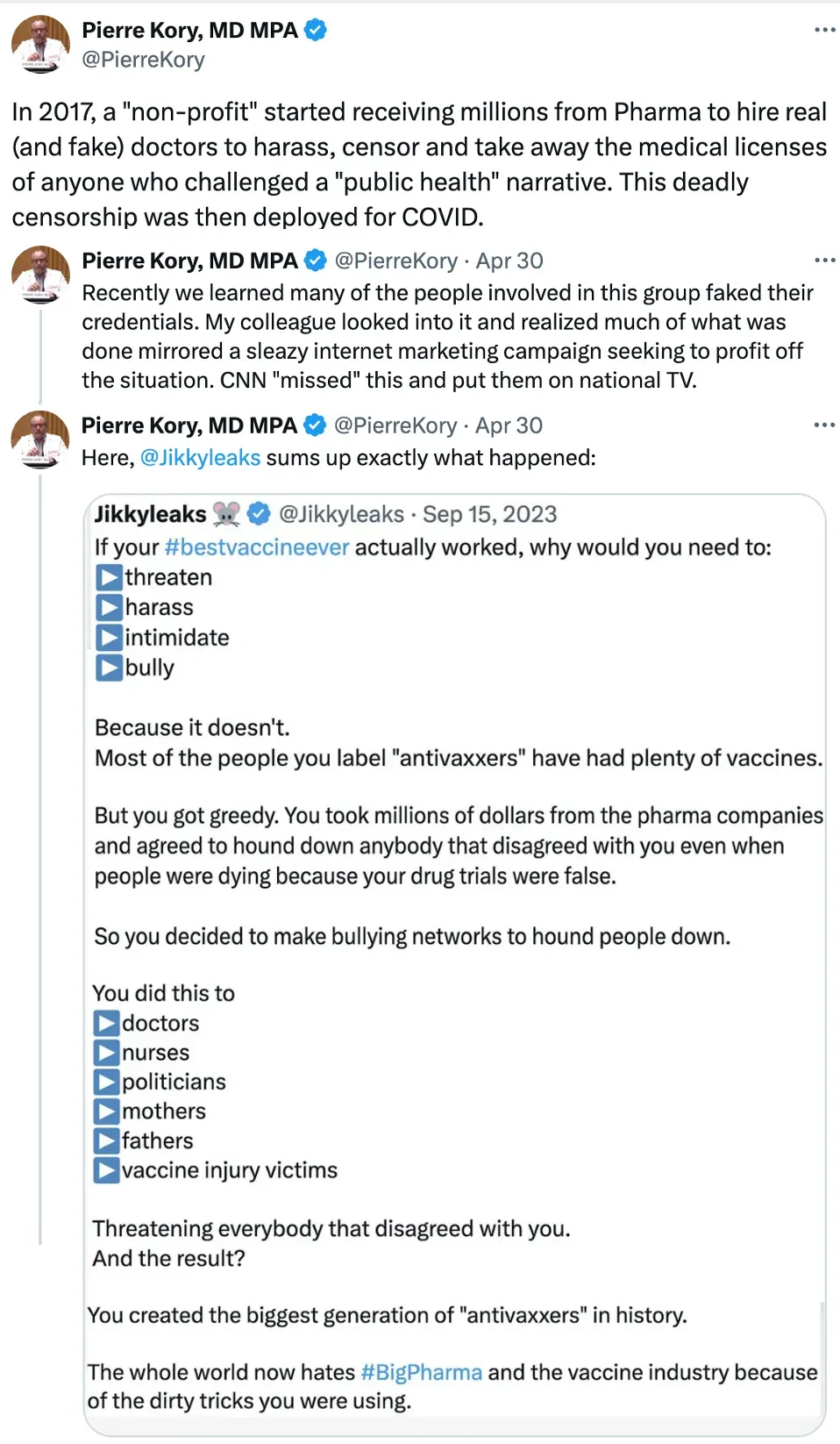 Pierre Kory, MD MPA
@PierreKory

In 2017, a "non-profit" started receiving millions from Pharma to hire real (and fake) doctors to harass, censor and take away the medical licenses of anyone who challenged a "public health" narrative. This deadly censorship was then deployed for COVID.

Pierre Kory, MD MPA @PierreKory · Apr 30
Recently we learned many of the people involved in this group faked their credentials. My colleague looked into it and realized much of what was done mirrored a sleazy internet marketing campaign seeking to profit off the situation. CNN "missed" this and put them on national TV.

Pierre Kory, MD MPA @PierreKory · Apr 30
Here, @Jikkyleaks sums up exactly what happened:

Jikkyleaks 🐭 @Jikkyleaks · Sep 15, 2023
If your #bestvaccineever actually worked, why would you need to:
▶threaten
▶harass
▶intimidate
▶bully

Because it doesn't.
Most of the people you label "antivaxxers" have had plenty of vaccines.

But you got greedy. You took millions of dollars from the pharma companies and agreed to hound down anybody that disagreed with you even when people were dying because your drug trials were false.

So you decided to make bullying networks to hound people down.

You did this to
▶doctors
▶nurses
▶politicians
▶mothers
▶fathers
▶vaccine injury victims

Threatening everybody that disagreed with you.
And the result?

You created the biggest generation of "antivaxxers" in history.

The whole world now hates #BigPharma and the vaccine industry because of the dirty tricks you were using.